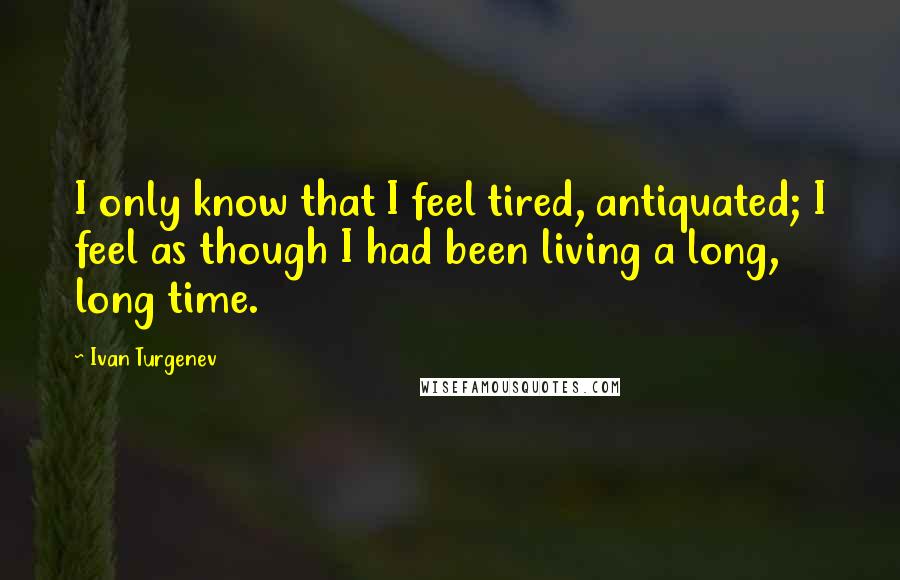 I only know that I feel tired, antiquated; I feel as though I had been living a long, long time.

~ Ivan Turgenev

WISEFAMOUSQUOTES.COM